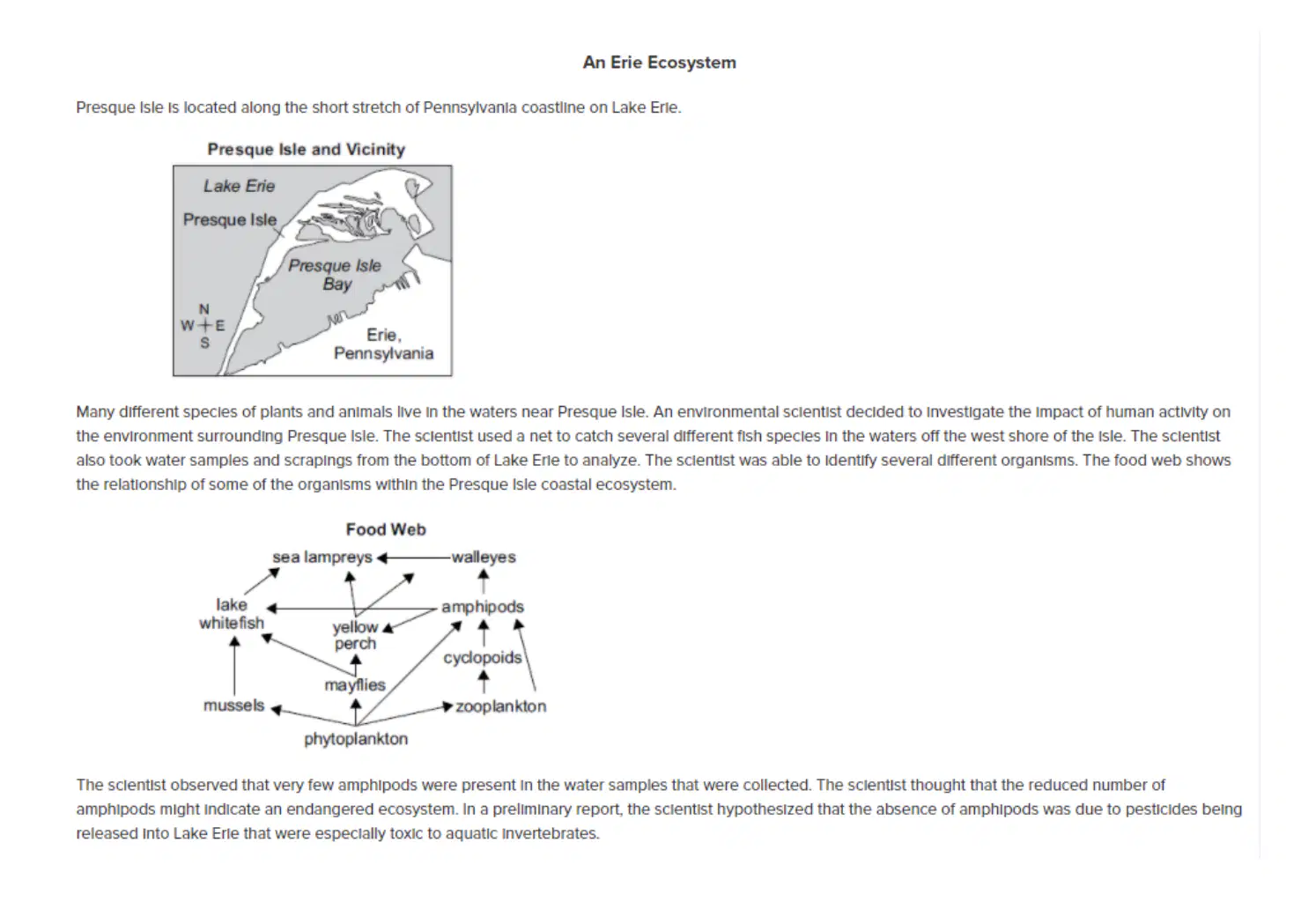 An Erie Ecosystem

Presque Isle is located along the short stretch of Pennsylvania coastline on Lake Erie.

Presque Isle and Vicinity

Lake Erie
Presque Isle
Presque Isle Bay
N
W E
S
Erie, Pennsylvania

Many different species of plants and animals live in the waters near Presque Isle. An environmental scientist decided to investigate the impact of human activity on the environment surrounding Presque Isle. The scientist used a net to catch several different fish species in the waters off the west shore of the isle. The scientist also took water samples and scrapings from the bottom of Lake Erie to analyze. The scientist was able to identify several different organisms. The food web shows the relationship of some of the organisms within the Presque Isle coastal ecosystem.

Food Web

sea lampreys
walleyes
lake whitefish
amphipods
yellow perch
cyclopoids
mayflies
mussels
zooplankton
phytoplankton

The scientist observed that very few amphipods were present in the water samples that were collected. The scientist thought that the reduced number of amphipods might indicate an endangered ecosystem. In a preliminary report, the scientist hypothesized that the absence of amphipods was due to pesticides being released into Lake Erie that were especially toxic to aquatic invertebrates.